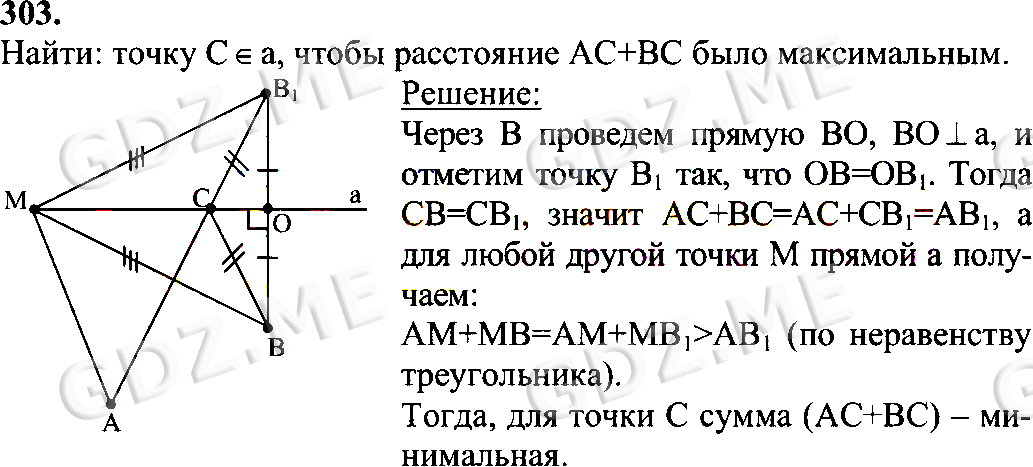 303.

Найти: точку $C \in a$, чтобы расстояние AC+BC было максимальным.

$B_1$

M

C

O

a

B

A

Решение:

Через B проведем прямую BO, $BO \perp a$, и отметим точку $B_1$ так, что $OB=OB_1$. Тогда $CB=CB_1$, значит $AC+BC=AC+CB_1=AB_1$, а для любой другой точки M прямой a получаем:

$AM+MB=AM+MB_1>AB_1$ (по неравенству треугольника).

Тогда, для точки C сумма (AC+BC) – минимальная.

GDZ.ME